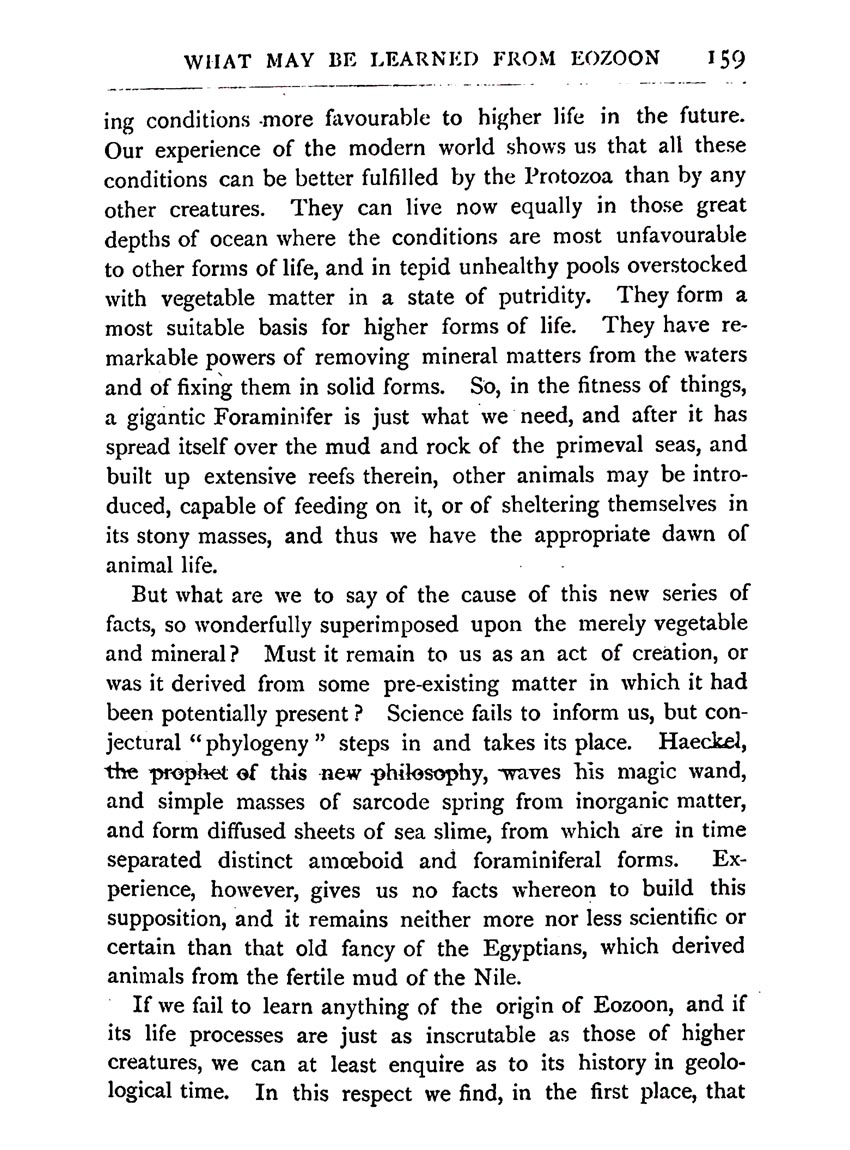 WHAT MAY BE LEARNED FROM EOZOON 159

ing conditions more favourable to higher life in the future. Our experience of the modern world shows us that all these conditions can be better fulfilled by the Protozoa than by any other creatures. They can live now equally in those great depths of ocean where the conditions are most unfavourable to other forms of life, and in tepid unhealthy pools overstocked with vegetable matter in a state of putridity. They form a most suitable basis for higher forms of life. They have remarkable powers of removing mineral matters from the waters and of fixing them in solid forms. So, in the fitness of things, a gigantic Foraminifer is just what we need, and after it has spread itself over the mud and rock of the primeval seas, and built up extensive reefs therein, other animals may be introduced, capable of feeding on it, or of sheltering themselves in its stony masses, and thus we have the appropriate dawn of animal life.

But what are we to say of the cause of this new series of facts, so wonderfully superimposed upon the merely vegetable and mineral? Must it remain to us as an act of creation, or was it derived from some pre-existing matter in which it had been potentially present? Science fails to inform us, but conjectural "phylogeny" steps in and takes its place. Haeckel, the prophet of this new philosophy, waves his magic wand, and simple masses of sarcode spring from inorganic matter, and form diffused sheets of sea slime, from which are in time separated distinct amœboid and foraminiferal forms. Experience, however, gives us no facts whereon to build this supposition, and it remains neither more nor less scientific or certain than that old fancy of the Egyptians, which derived animals from the fertile mud of the Nile.

If we fail to learn anything of the origin of Eozoon, and if its life processes are just as inscrutable as those of higher creatures, we can at least enquire as to its history in geological time. In this respect we find, in the first place, that